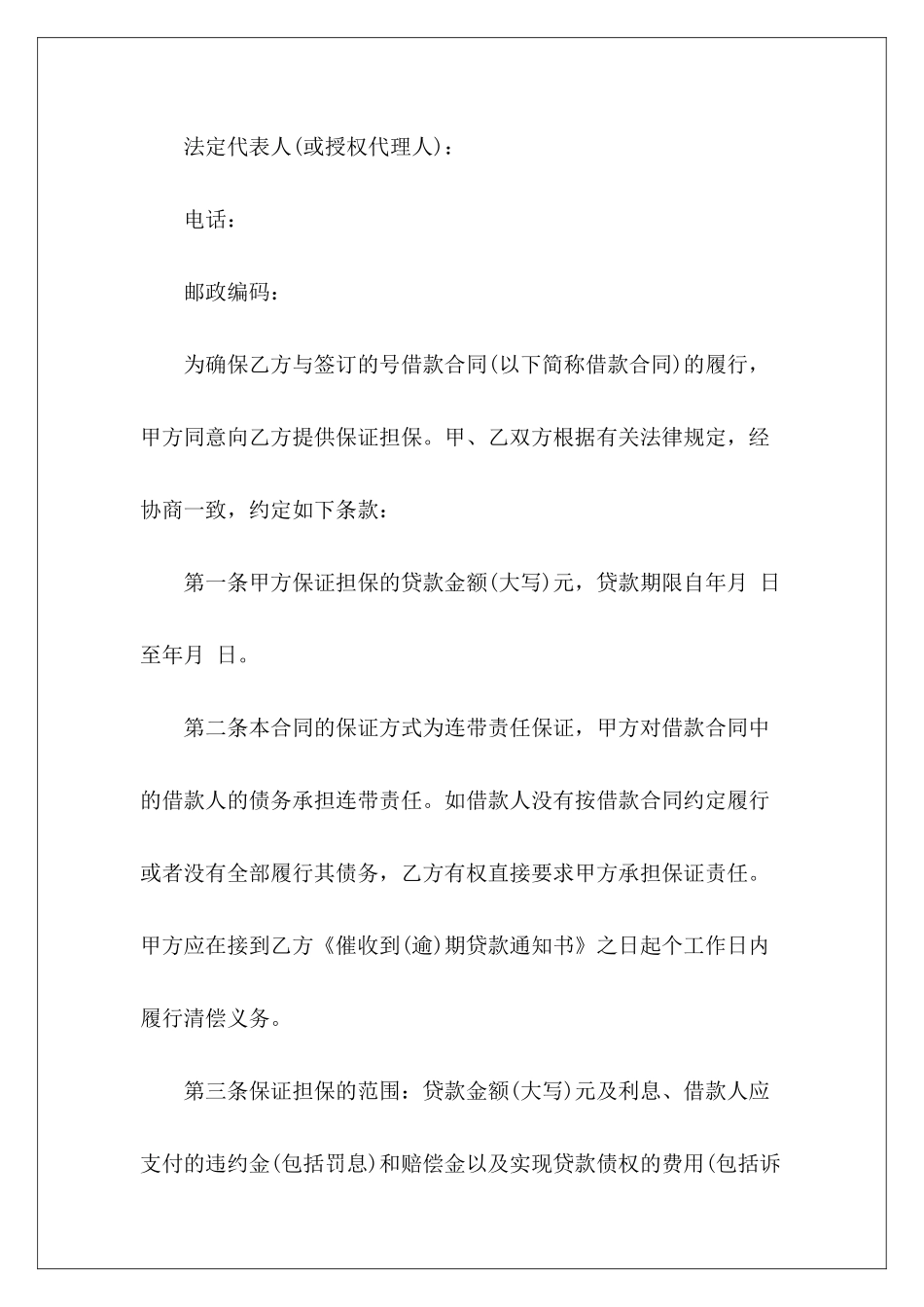 法定代表人(或授权代理人)：

电话：

邮政编码：

为确保乙方与签订的号借款合同(以下简称借款合同)的履行，甲方同意向乙方提供保证担保。甲、乙双方根据有关法律规定，经协商一致，约定如下条款：

第一条甲方保证担保的贷款金额(大写)元，贷款期限自年月 日至年月 日。

第二条本合同的保证方式为连带责任保证，甲方对借款合同中的借款人的债务承担连带责任。如借款人没有按借款合同约定履行或者没有全部履行其债务，乙方有权直接要求甲方承担保证责任。甲方应在接到乙方《催收到(逾)期贷款通知书》之日起个工作日内履行清偿义务。

第三条保证担保的范围：贷款金额(大写)元及利息、借款人应支付的违约金(包括罚息)和赔偿金以及实现贷款债权的费用(包括诉